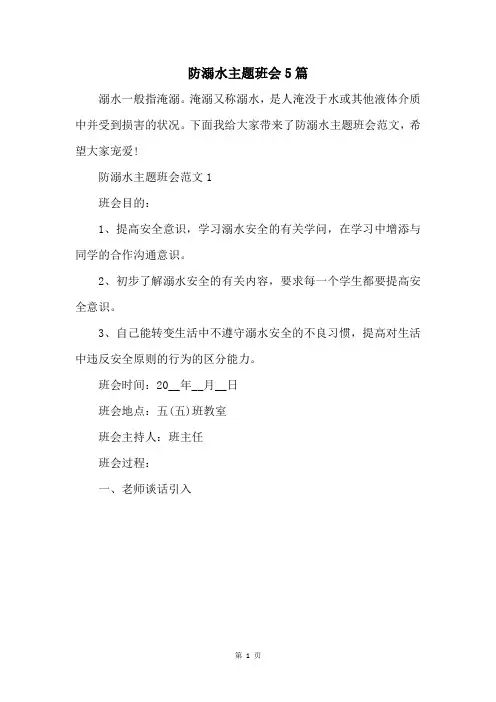 防溺水主题班会5篇

溺水一般指淹溺。淹溺又称溺水，是人淹没于水或其他液体介质中并受到损害的状况。下面我给大家带来了防溺水主题班会范文，希望大家宠爱!

防溺水主题班会范文1

班会目的：

1、提高安全意识，学习溺水安全的有关学问，在学习中增添与同学的合作沟通意识。

2、初步了解溺水安全的有关内容，要求每一个学生都要提高安全意识。

3、自己能转变生活中不遵守溺水安全的不良习惯，提高对生活中违反安全原则的行为的区分能力。

班会时间：20__年__月__日

班会地点：五(五)班教室

班会主持人：班主任

班会过程：

一、老师谈话引入

第 1 页